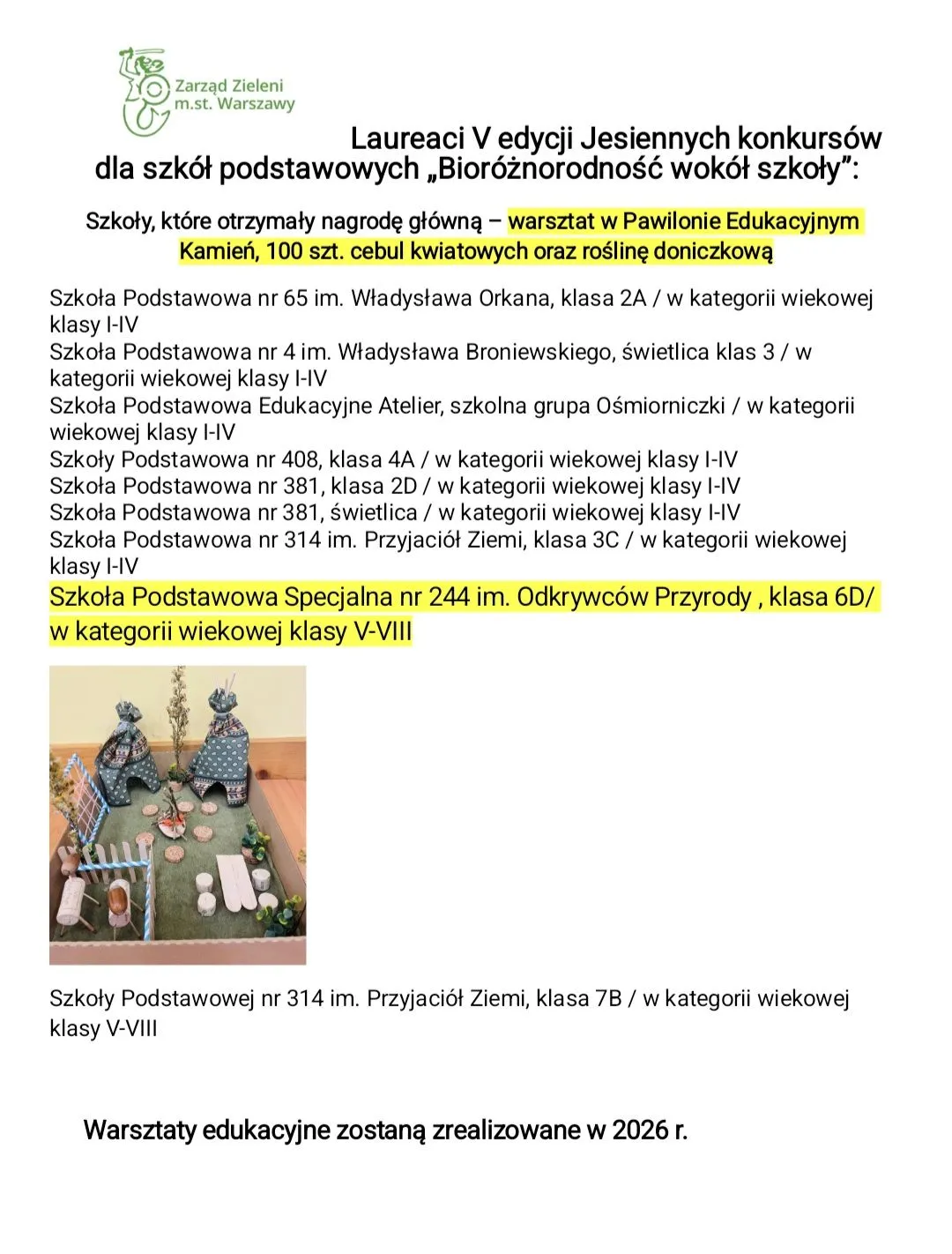 Zarząd Zieleni m.st. Warszawy

Laureaci V edycji Jesiennych konkursów dla szkół podstawowych „Bioróżnorodność wokół szkoły”:

Szkoły, które otrzymały nagrodę główną – warsztat w Pawilonie Edukacyjnym Kamień, 100 szt. cebul kwiatowych oraz roślinę doniczkową

Szkoła Podstawowa nr 65 im. Władysława Orkana, klasa 2A / w kategorii wiekowej klasy I-IV
Szkoła Podstawowa nr 4 im. Władysława Broniewskiego, świetlica klas 3 / w kategorii wiekowej klasy I-IV
Szkoła Podstawowa Edukacyjne Atelier, szkolna grupa Ośmiorniczki / w kategorii wiekowej klasy I-IV
Szkoły Podstawowa nr 408, klasa 4A / w kategorii wiekowej klasy I-IV
Szkoła Podstawowa nr 381, klasa 2D / w kategorii wiekowej klasy I-IV
Szkoła Podstawowa nr 381, świetlica / w kategorii wiekowej klasy I-IV
Szkoła Podstawowa nr 314 im. Przyjaciół Ziemi, klasa 3C / w kategorii wiekowej klasy I-IV
Szkoła Podstawowa Specjalna nr 244 im. Odkrywców Przyrody , klasa 6D/ w kategorii wiekowej klasy V-VIII

Szkoły Podstawowej nr 314 im. Przyjaciół Ziemi, klasa 7B / w kategorii wiekowej klasy V-VIII

Warsztaty edukacyjne zostaną zrealizowane w 2026 r.